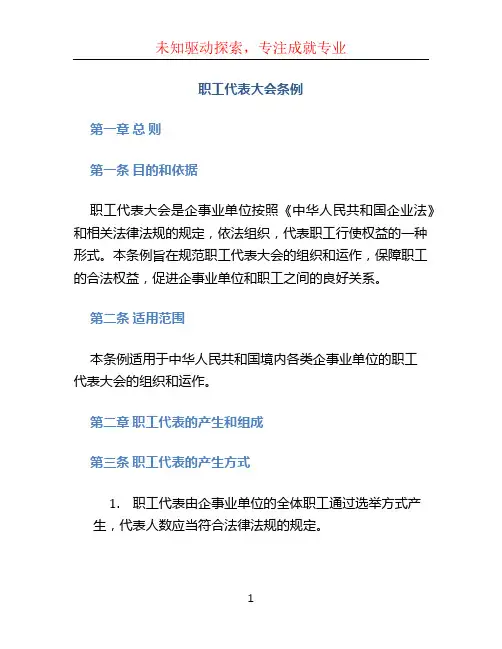 未知驱动探索，专注成就专业

职工代表大会条例

第一章 总 则

第一条 目的和依据

职工代表大会是企事业单位按照《中华人民共和国企业法》和相关法律法规的规定，依法组织，代表职工行使权益的一种形式。本条例旨在规范职工代表大会的组织和运作，保障职工的合法权益，促进企事业单位和职工之间的良好关系。

第二条 适用范围

本条例适用于中华人民共和国境内各类企事业单位的职工代表大会的组织和运作。

第二章 职工代表的产生和组成

第三条 职工代表的产生方式

1. 职工代表由企事业单位的全体职工通过选举方式产生，代表人数应当符合法律法规的规定。

1